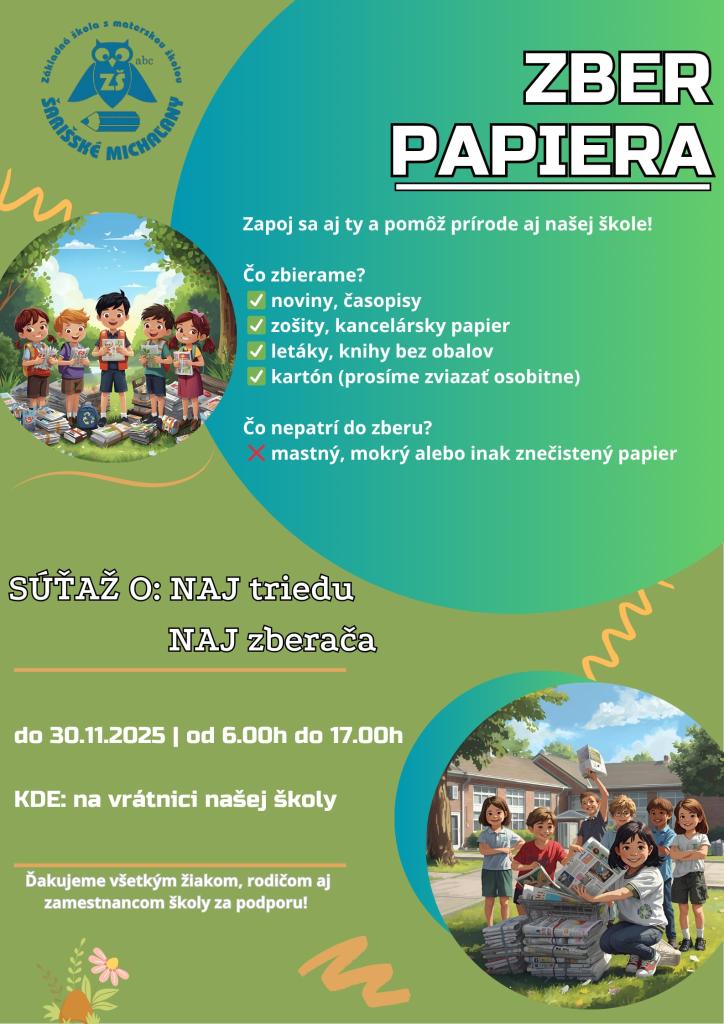 Základná škola s materskou školou
ZŠ
abc
ŠARIŠSKÉ MICHAĽANY

ZBER PAPIERA

Zapoj sa aj ty a pomôž prírode aj našej škole!

Čo zbierame?
✅ noviny, časopisy
✅ zošity, kancelársky papier
✅ letáky, knihy bez obalov
✅ kartón (prosíme zviazať osobitne)

Čo nepatrí do zberu?
❌ mastný, mokrý alebo inak znečistený papier

SÚŤAŽ O: NAJ triedu
NAJ zberača

do 30.11.2025 | od 6.00h do 17.00h

KDE: na vrátnici našej školy

Ďakujeme všetkým žiakom, rodičom aj zamestnancom školy za podporu!